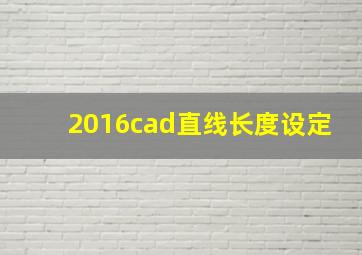 2016cad直线长度设定